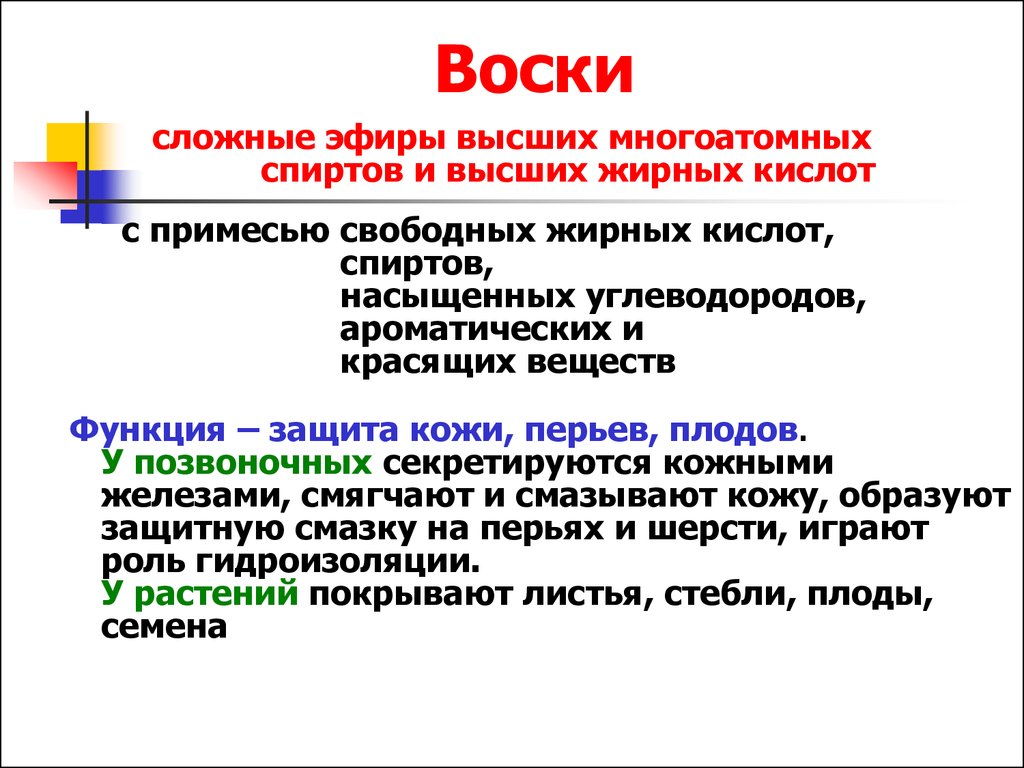 Воски

сложные эфиры высших многоатомных спиртов и высших жирных кислот

с примесью свободных жирных кислот,
спиртов,
насыщенных углеводородов,
ароматических и
красящих веществ

Функция – защита кожи, перьев, плодов.
У позвоночных секретируются кожными железами, смягчают и смазывают кожу, образуют защитную смазку на перьях и шерсти, играют роль гидроизоляции.
У растений покрывают листья, стебли, плоды, семена